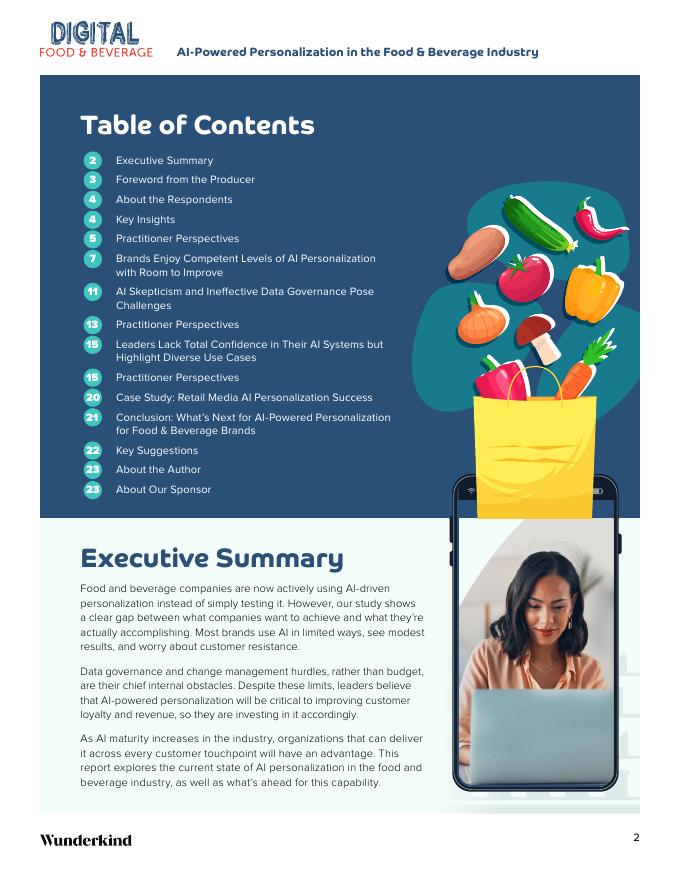 DIGITAL
FOOD & BEVERAGE

AI-Powered Personalization in the Food & Beverage Industry

Table of Contents

2 Executive Summary
3 Foreword from the Producer
4 About the Respondents
4 Key Insights
5 Practitioner Perspectives
7 Brands Enjoy Competent Levels of AI Personalization with Room to Improve
11 AI Skepticism and Ineffective Data Governance Pose Challenges
13 Practitioner Perspectives
15 Leaders Lack Total Confidence in Their AI Systems but Highlight Diverse Use Cases
15 Practitioner Perspectives
20 Case Study: Retail Media AI Personalization Success
21 Conclusion: What's Next for AI-Powered Personalization for Food & Beverage Brands
22 Key Suggestions
23 About the Author
23 About Our Sponsor

Executive Summary

Food and beverage companies are now actively using AI-driven personalization instead of simply testing it. However, our study shows a clear gap between what companies want to achieve and what they're actually accomplishing. Most brands use AI in limited ways, see modest results, and worry about customer resistance.

Data governance and change management hurdles, rather than budget, are their chief internal obstacles. Despite these limits, leaders believe that AI-powered personalization will be critical to improving customer loyalty and revenue, so they are investing in it accordingly.

As AI maturity increases in the industry, organizations that can deliver it across every customer touchpoint will have an advantage. This report explores the current state of AI personalization in the food and beverage industry, as well as what's ahead for this capability.

Wunderkind

2